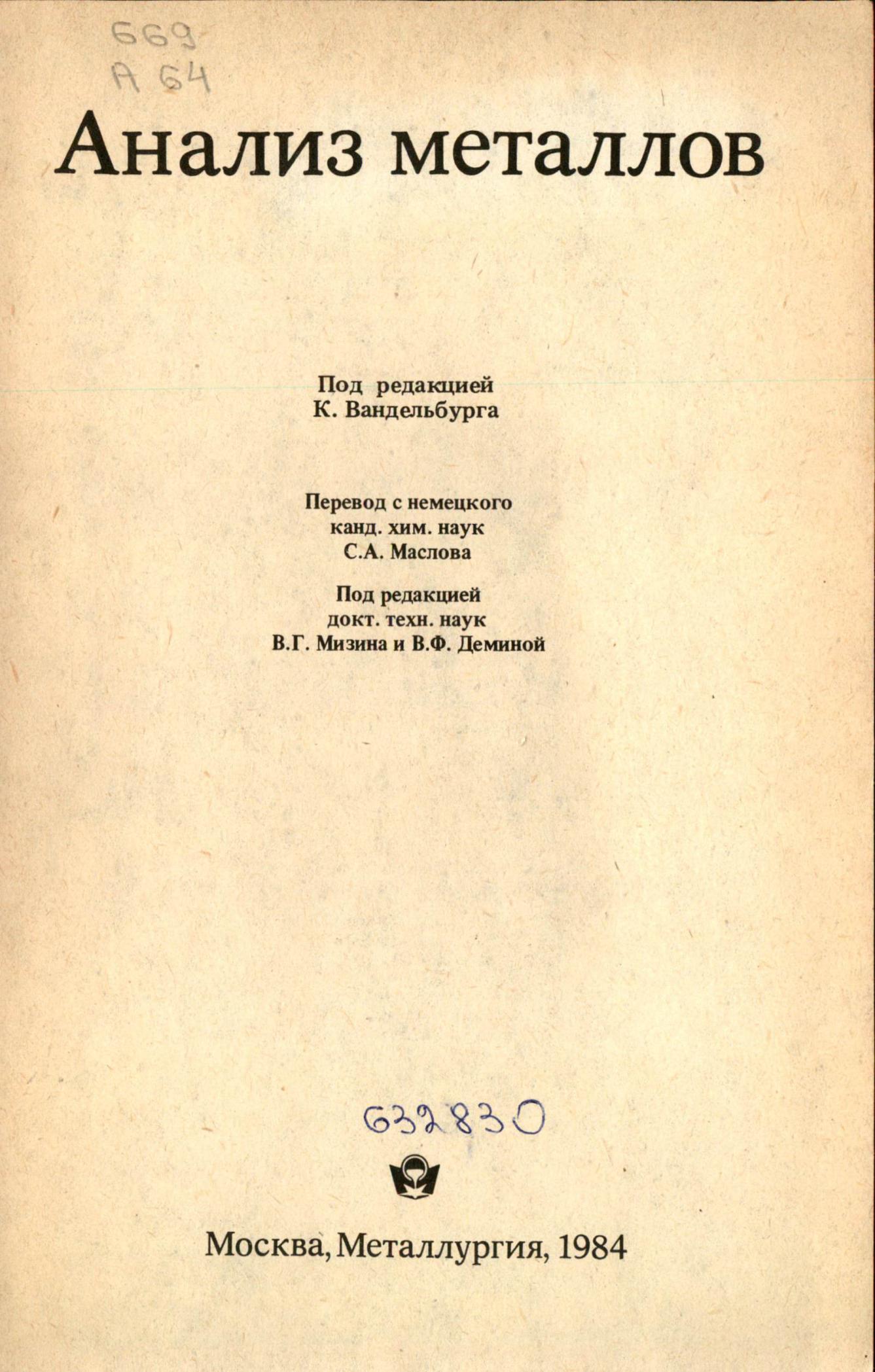 669
А 64

Анализ металлов

Под редакцией
К. Вандельбурга

Перевод с немецкого
канд. хим. наук
С.А. Маслова

Под редакцией
докт. техн. наук
В.Г. Мизина и В.Ф. Деминой

632830

Москва, Металлургия, 1984